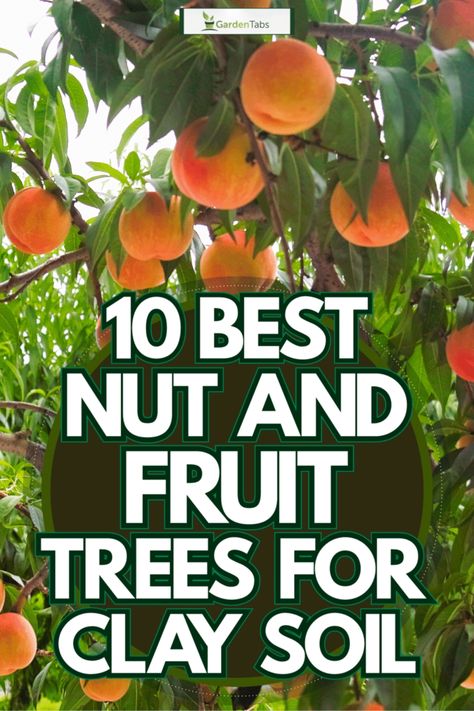 GardenTabs

10 BEST NUT AND FRUIT TREES FOR CLAY SOIL